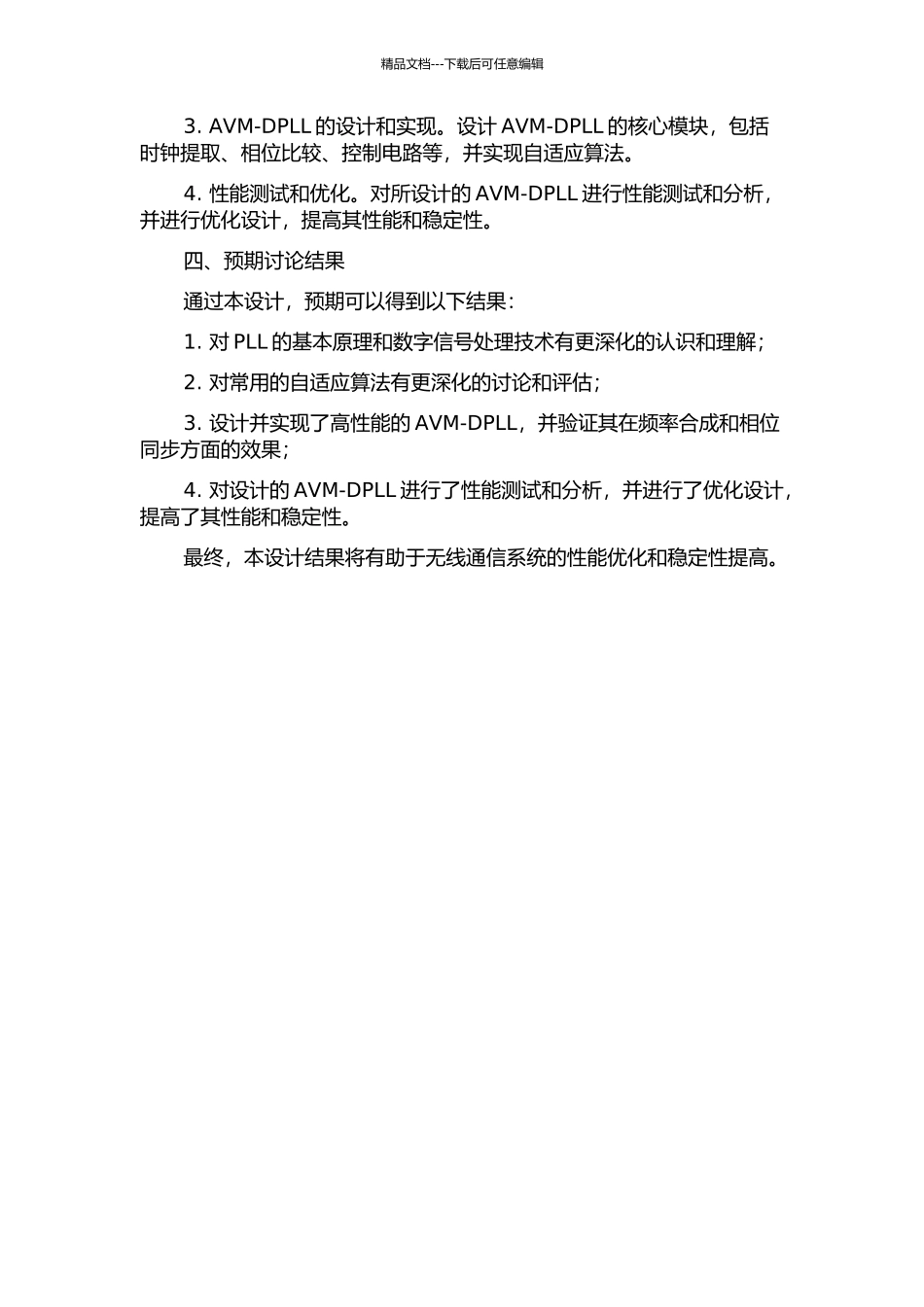 精品文档---下载后可任意编辑

3. AVM-DPLL 的设计和实现。设计 AVM-DPLL 的核心模块，包括时钟提取、相位比较、控制电路等，并实现自适应算法。

4. 性能测试和优化。对所设计的 AVM-DPLL 进行性能测试和分析，并进行优化设计，提高其性能和稳定性。

四、预期讨论结果

通过本设计，预期可以得到以下结果：

1. 对 PLL 的基本原理和数字信号处理技术有更深化的认识和理解；

2. 对常用的自适应算法有更深化的讨论和评估；

3. 设计并实现了高性能的 AVM-DPLL，并验证其在频率合成和相位同步方面的效果；

4. 对设计的 AVM-DPLL 进行了性能测试和分析，并进行了优化设计，提高了其性能和稳定性。

最终，本设计结果将有助于无线通信系统的性能优化和稳定性提高。